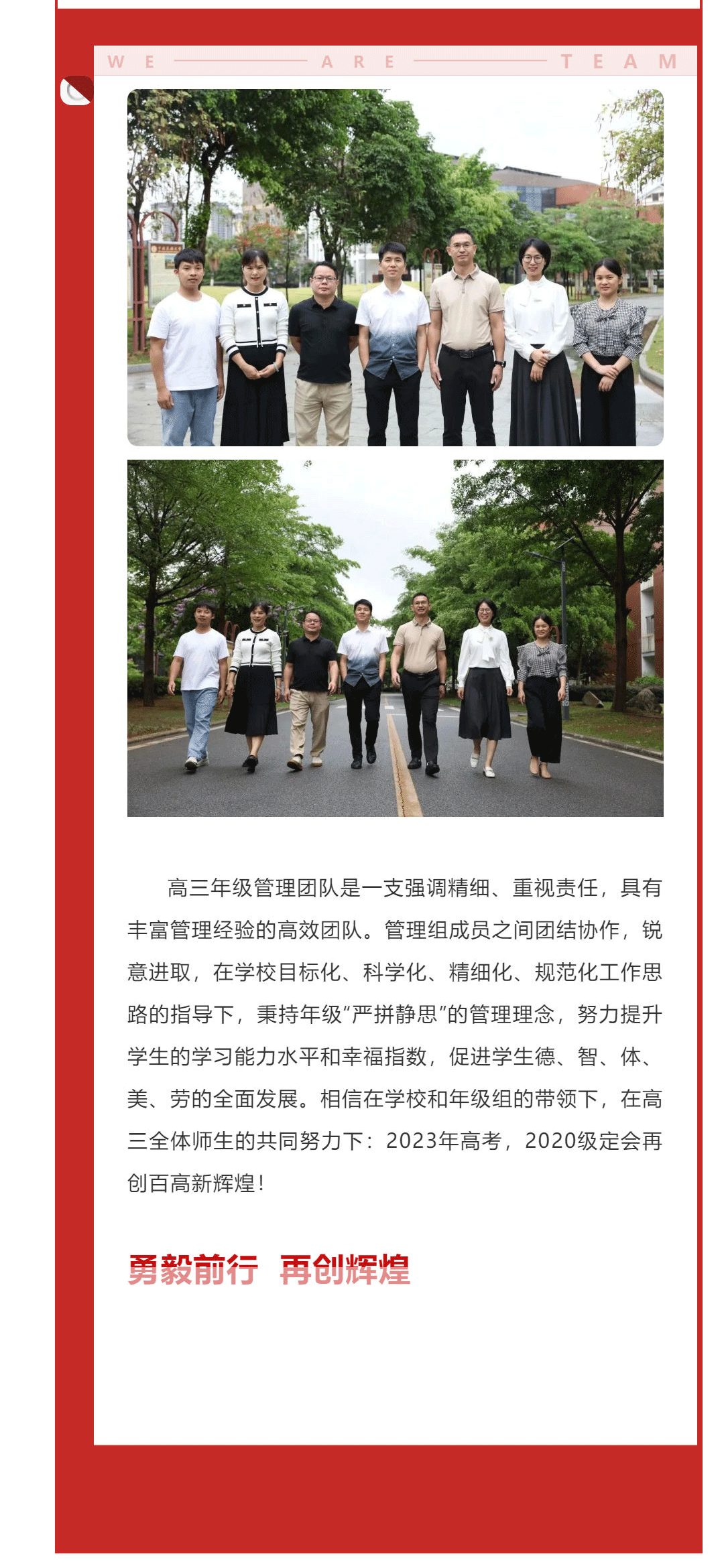 WE ARE TEAM

高三年级管理团队是一支强调精细、重视责任，具有丰富管理经验的高效团队。管理组成员之间团结协作，锐意进取，在学校目标化、科学化、精细化、规范化工作思路的指导下，秉持年级“严拼静思”的管理理念，努力提升学生的学习能力水平和幸福指数，促进学生德、智、体、美、劳的全面发展。相信在学校和年级组的带领下，在高三全体师生的共同努力下：2023年高考，2020级定会再创百高新辉煌！

勇毅前行 再创辉煌